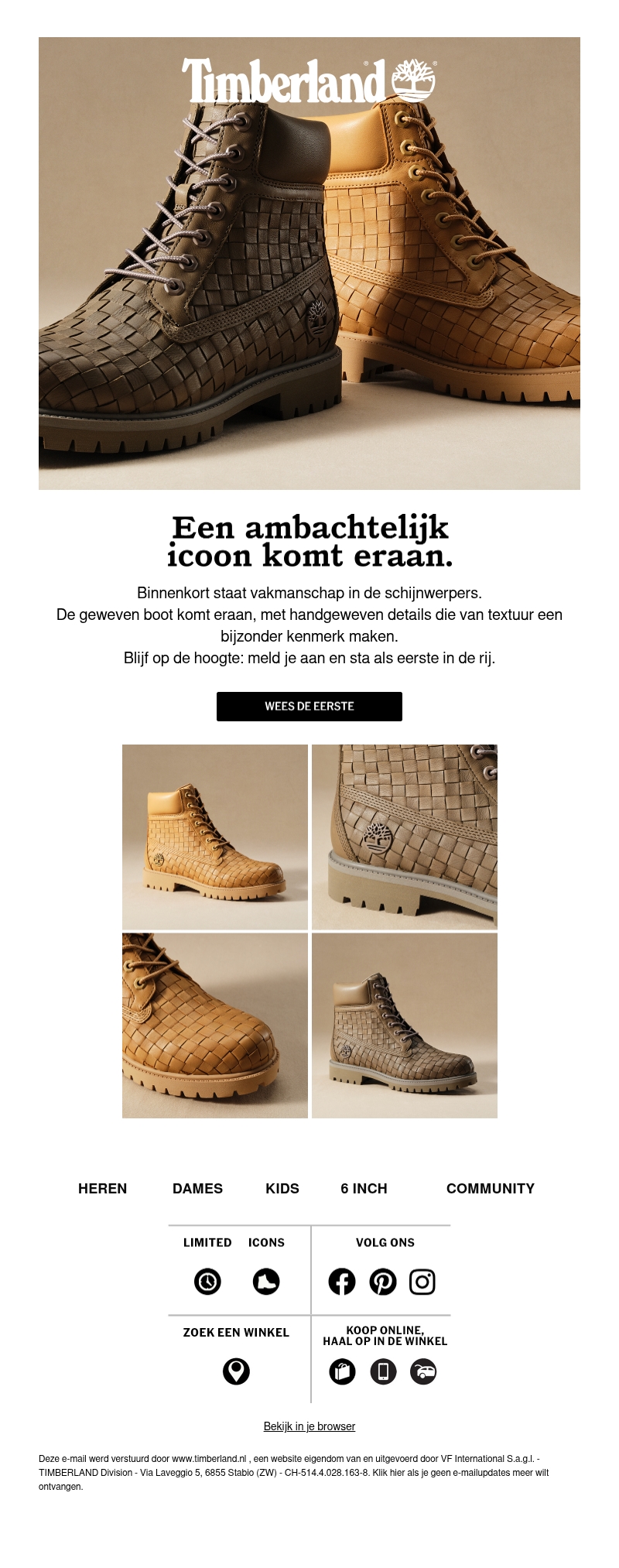 Timberland

Een ambachtelijk icoon komt eraan.

Binnenkort staat vakmanschap in de schijnwerpers.
De geweven boot komt eraan, met handgeweven details die van textuur een bijzonder kenmerk maken.
Blijf op de hoogte: meld je aan en sta als eerste in de rij.

WEES DE EERSTE

HEREN
DAMES
KIDS
6 INCH
COMMUNITY

LIMITED
ICONS

VOLG ONS

ZOEK EEN WINKEL

KOOP ONLINE,
HAAL OP IN DE WINKEL

Bekijk in je browser

Deze e-mail werd verstuurd door www.timberland.nl , een website eigendom van en uitgevoerd door VF International S.a.g.l. - TIMBERLAND Division - Via Laveggio 5, 6855 Stabio (ZW) - CH-514.4.028.163-8. Klik hier als je geen e-mailupdates meer wilt ontvangen.